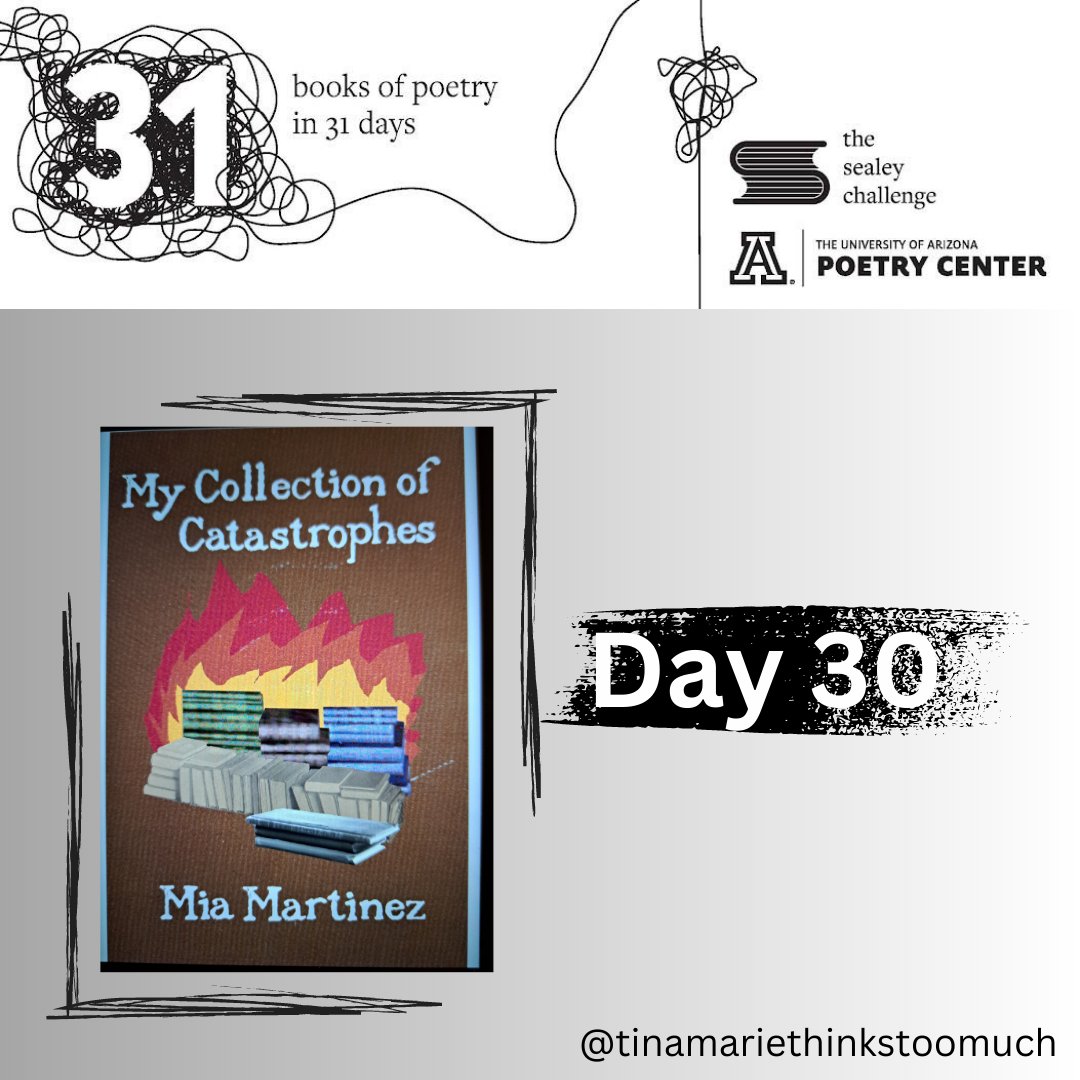 31

books of poetry in 31 days

the sealey challenge

A THE UNIVERSITY OF ARIZONA POETRY CENTER

My Collection of Catastrophes

Mia Martinez

Day 30

@tinamariethinkstoomuch